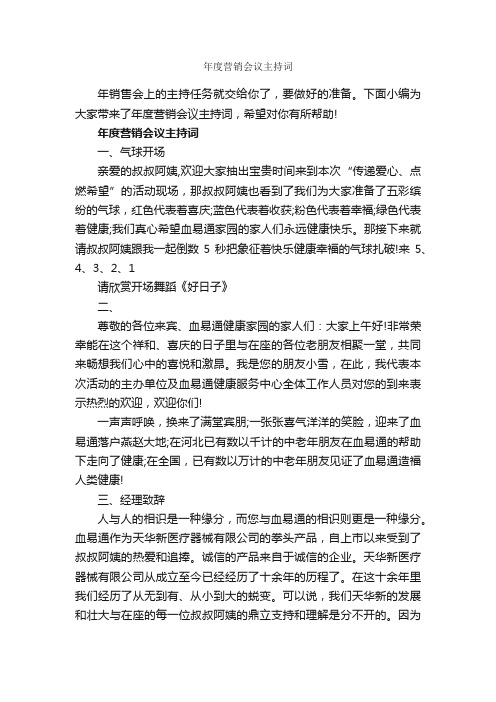 年度营销会议主持词

年销售会上的主持任务就交给你了，要做好的准备。下面小编为大家带来了年度营销会议主持词，希望对你有所帮助!

年度营销会议主持词

一、气球开场

亲爱的叔叔阿姨,欢迎大家抽出宝贵时间来到本次“传递爱心、点燃希望”的活动现场，那叔叔阿姨也看到了我们为大家准备了五彩缤纷的气球，红色代表着喜庆;蓝色代表着收获;粉色代表着幸福;绿色代表着健康;我们真心希望血易通家园的家人们永远健康快乐。那接下来就请叔叔阿姨跟我一起倒数 5 秒把象征着快乐健康幸福的气球扎破!来 5、4、3、2、1

请欣赏开场舞蹈《好日子》

二、

尊敬的各位来宾、血易通健康家园的家人们：大家上午好!非常荣幸能在这个祥和、喜庆的日子里与在座的各位老朋友相聚一堂，共同来畅想我们心中的喜悦和激昂。我是您的朋友小雪，在此，我代表本次活动的主办单位及血易通健康服务中心全体工作人员对您的到来表示热烈的欢迎，欢迎你们!

一声声呼唤，换来了满堂宾朋;一张张喜气洋洋的笑脸，迎来了血易通落户燕赵大地;在河北已有数以千计的中老年朋友在血易通的帮助下走向了健康;在全国，已有数以万计的中老年朋友见证了血易通造福人类健康!

三、经理致辞

人与人的相识是一种缘分，而您与血易通的相识则更是一种缘分。血易通作为天华新医疗器械有限公司的拳头产品，自上市以来受到了叔叔阿姨的热爱和追捧。诚信的产品来自于诚信的企业。天华新医疗器械有限公司从成立至今已经经历了十余年的历程了。在这十余年里我们经历了从无到有、从小到大的蜕变。可以说，我们天华新的发展和壮大与在座的每一位叔叔阿姨的鼎立支持和理解是分不开的。因为